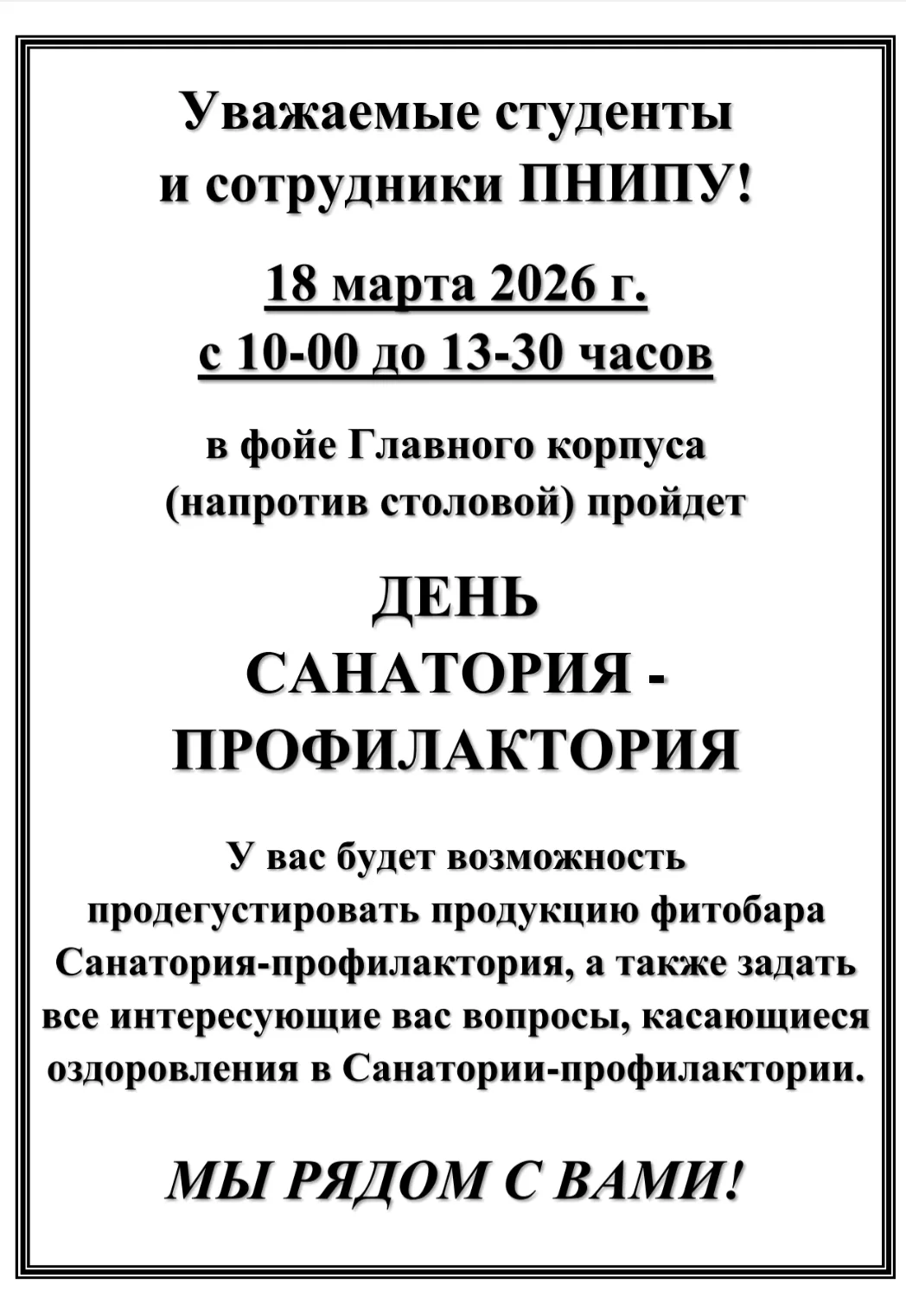 Уважаемые студенты
и сотрудники ПНИПУ!

18 марта 2026 г.
с 10-00 до 13-30 часов

в фойе Главного корпуса
(напротив столовой) пройдет

ДЕНЬ
САНАТОРИЯ -
ПРОФИЛАКТОРИЯ

У вас будет возможность продегустировать продукцию фитобара Санатория-профилактория, а также задать все интересующие вас вопросы, касающиеся оздоровления в Санатории-профилактории.

МЫ РЯДОМ С ВАМИ!